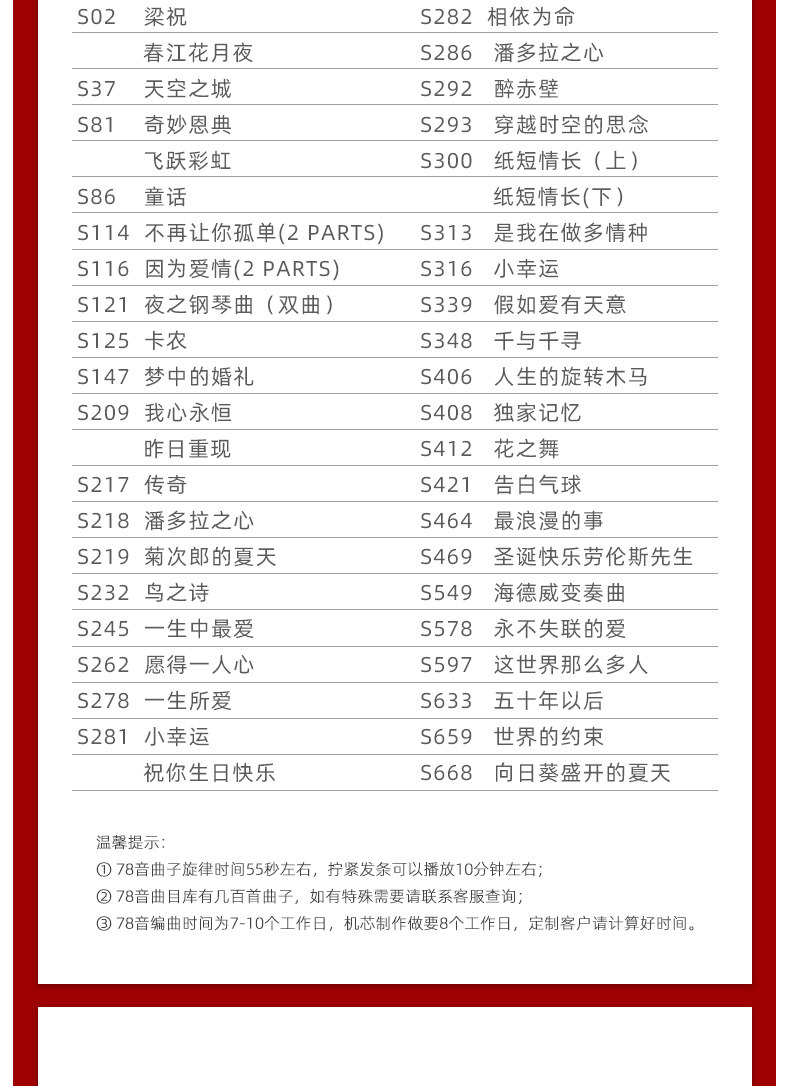 S02 梁祝
春江花月夜
S37 天空之城
S81 奇妙恩典
飞跃彩虹
S86 童话
S114 不再让你孤单(2 PARTS)
S116 因为爱情(2 PARTS)
S121 夜之钢琴曲（双曲）
S125 卡农
S147 梦中的婚礼
S209 我心永恒
昨日重现
S217 传奇
S218 潘多拉之心
S219 菊次郎的夏天
S232 鸟之诗
S245 一生中最爱
S262 愿得一人心
S278 一生所爱
S281 小幸运
祝你生日快乐

S282 相依为命
S286 潘多拉之心
S292 醉赤壁
S293 穿越时空的思念
S300 纸短情长（上）
纸短情长(下)
S313 是我在做多情种
S316 小幸运
S339 假如爱有天意
S348 千与千寻
S406 人生的旋转木马
S408 独家记忆
S412 花之舞
S421 告白气球
S464 最浪漫的事
S469 圣诞快乐劳伦斯先生
S549 海德威变奏曲
S578 永不失联的爱
S597 这世界那么多人
S633 五十年以后
S659 世界的约束
S668 向日葵盛开的夏天

温馨提示:
① 78音曲子旋律时间55秒左右，拧紧发条可以播放10分钟左右;
② 78音曲目库有几百首曲子，如有特殊需要请联系客服查询;
③ 78音编曲时间为7-10个工作日，机芯制作做要8个工作日，定制客户请计算好时间。